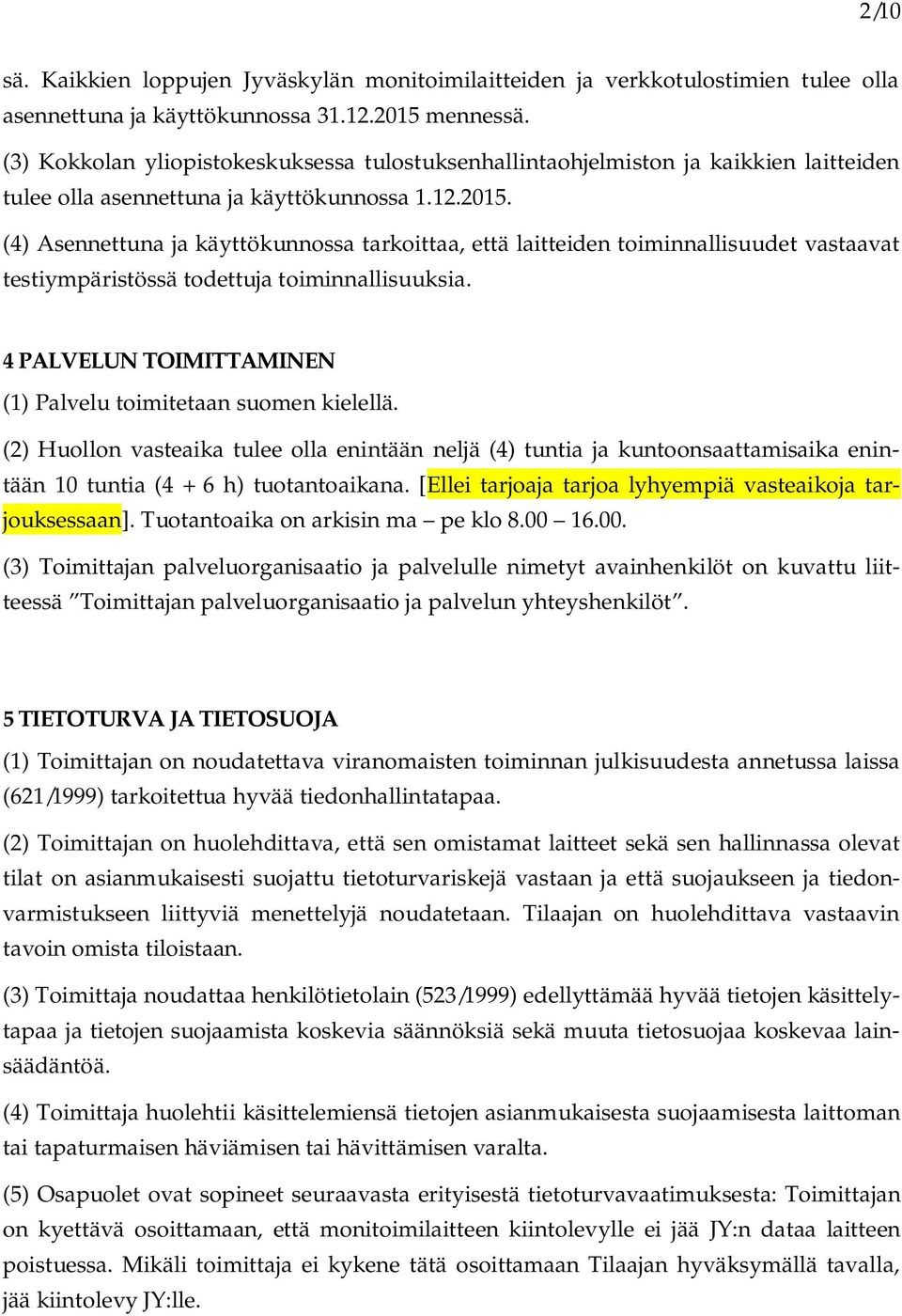 2/10

sä. Kaikkien loppujen Jyväskylän monitoimilaitteiden ja verkkotulostimien tulee olla asennettuna ja käyttökunnossa 31.12.2015 mennessä.

(3) Kokkolan yliopistokeskuksessa tulostuksenhallintaohjelmiston ja kaikkien laitteiden tulee olla asennettuna ja käyttökunnossa 1.12.2015.

(4) Asennettuna ja käyttökunnossa tarkoittaa, että laitteiden toiminnallisuudet vastaavat testiympäristössä todettuja toiminnallisuuksia.

4 PALVELUN TOIMITTAMINEN

(1) Palvelu toimitetaan suomen kielellä.

(2) Huollon vasteaika tulee olla enintään neljä (4) tuntia ja kuntoonsaattamisaika enintään 10 tuntia (4 + 6 h) tuotantoaikana. [Ellei tarjoaja tarjoa lyhyempiä vasteaikoja tarjouksessaan]. Tuotantoaika on arkisin ma – pe klo 8.00 – 16.00.

(3) Toimittajan palveluorganisaatio ja palvelulle nimetyt avainhenkilöt on kuvattu liitteessä ”Toimittajan palveluorganisaatio ja palvelun yhteyshenkilöt”.

5 TIETOTURVA JA TIETOSUOJA

(1) Toimittajan on noudatettava viranomaisten toiminnan julkisuudesta annetussa laissa (621/1999) tarkoitettua hyvää tiedonhallintatapaa.

(2) Toimittajan on huolehdittava, että sen omistamat laitteet sekä sen hallinnassa olevat tilat on asianmukaisesti suojattu tietoturvariskejä vastaan ja että suojaukseen ja tiedonvarmistukseen liittyviä menettelyjä noudatetaan. Tilaajan on huolehdittava vastaavin tavoin omista tiloistaan.

(3) Toimittaja noudattaa henkilötietolain (523/1999) edellyttämää hyvää tietojen käsittelytapaa ja tietojen suojaamista koskevia säännöksiä sekä muuta tietosuojaa koskevaa lainsäädäntöä.

(4) Toimittaja huolehtii käsittelemiensä tietojen asianmukaisesta suojaamisesta laittoman tai tapaturmaisen häviämisen tai hävittämisen varalta.

(5) Osapuolet ovat sopineet seuraavasta erityisestä tietoturvavaatimuksesta: Toimittajan on kyettävä osoittamaan, että monitoimilaitteen kiintolevylle ei jää JY:n dataa laitteen poistuessa. Mikäli toimittaja ei kykene tätä osoittamaan Tilaajan hyväksymällä tavalla, jää kiintolevy JY:lle.